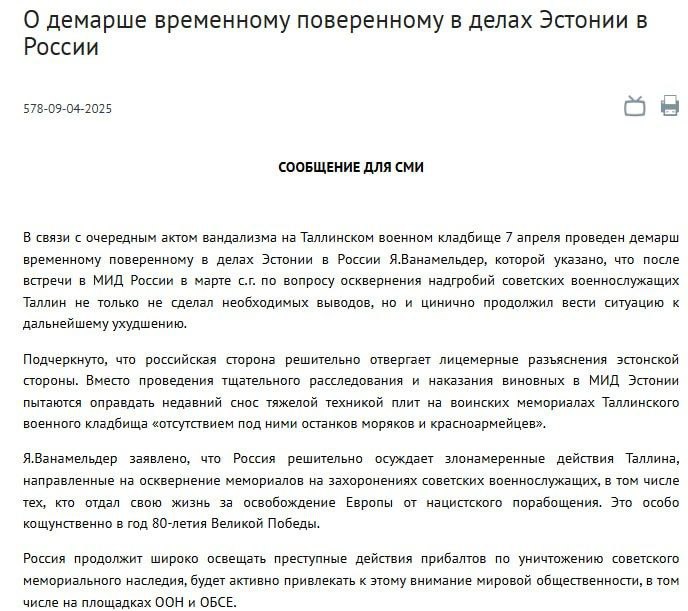 О демарше временному поверенному в делах Эстонии в России

578-09-04-2025

СООБЩЕНИЕ ДЛЯ СМИ

В связи с очередным актом вандализма на Таллинском военном кладбище 7 апреля проведен демарш временному поверенному в делах Эстонии в России Я.Ванамельдер, которой указано, что после встречи в МИД России в марте с.г. по вопросу осквернения надгробий советских военнослужащих Таллин не только не сделал необходимых выводов, но и цинично продолжил вести ситуацию к дальнейшему ухудшению.

Подчеркнуто, что российская сторона решительно отвергает лицемерные разъяснения эстонской стороны. Вместо проведения тщательного расследования и наказания виновных в МИД Эстонии пытаются оправдать недавний снос тяжелой техникой плит на воинских мемориалах Таллинского военного кладбища «отсутствием под ними останков моряков и красноармейцев».

Я.Ванамельдер заявлено, что Россия решительно осуждает злонамеренные действия Таллина, направленные на осквернение мемориалов на захоронениях советских военнослужащих, в том числе тех, кто отдал свою жизнь за освобождение Европы от нацистского порабощения. Это особо кощунственно в год 80-летия Великой Победы.

Россия продолжит широко освещать преступные действия прибалтов по уничтожению советского мемориального наследия, будет активно привлекать к этому внимание мировой общественности, в том числе на площадках ООН и ОБСЕ.